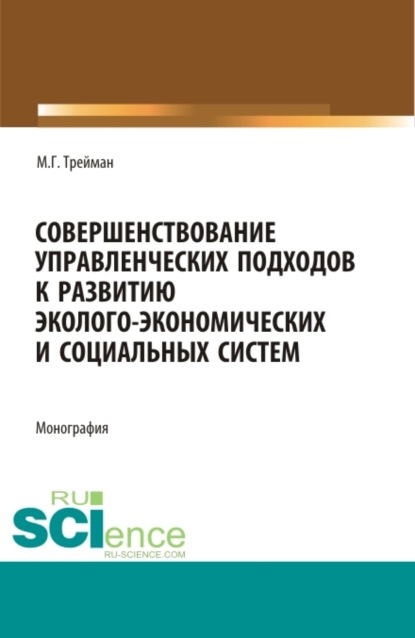 М.Г. Трейман

СОВЕРШЕНСТВОВАНИЕ УПРАВЛЕНЧЕСКИХ ПОДХОДОВ К РАЗВИТИЮ ЭКОЛОГО-ЭКОНОМИЧЕСКИХ И СОЦИАЛЬНЫХ СИСТЕМ

Монография

RU
SCIence
RU-SCIENCE.COM